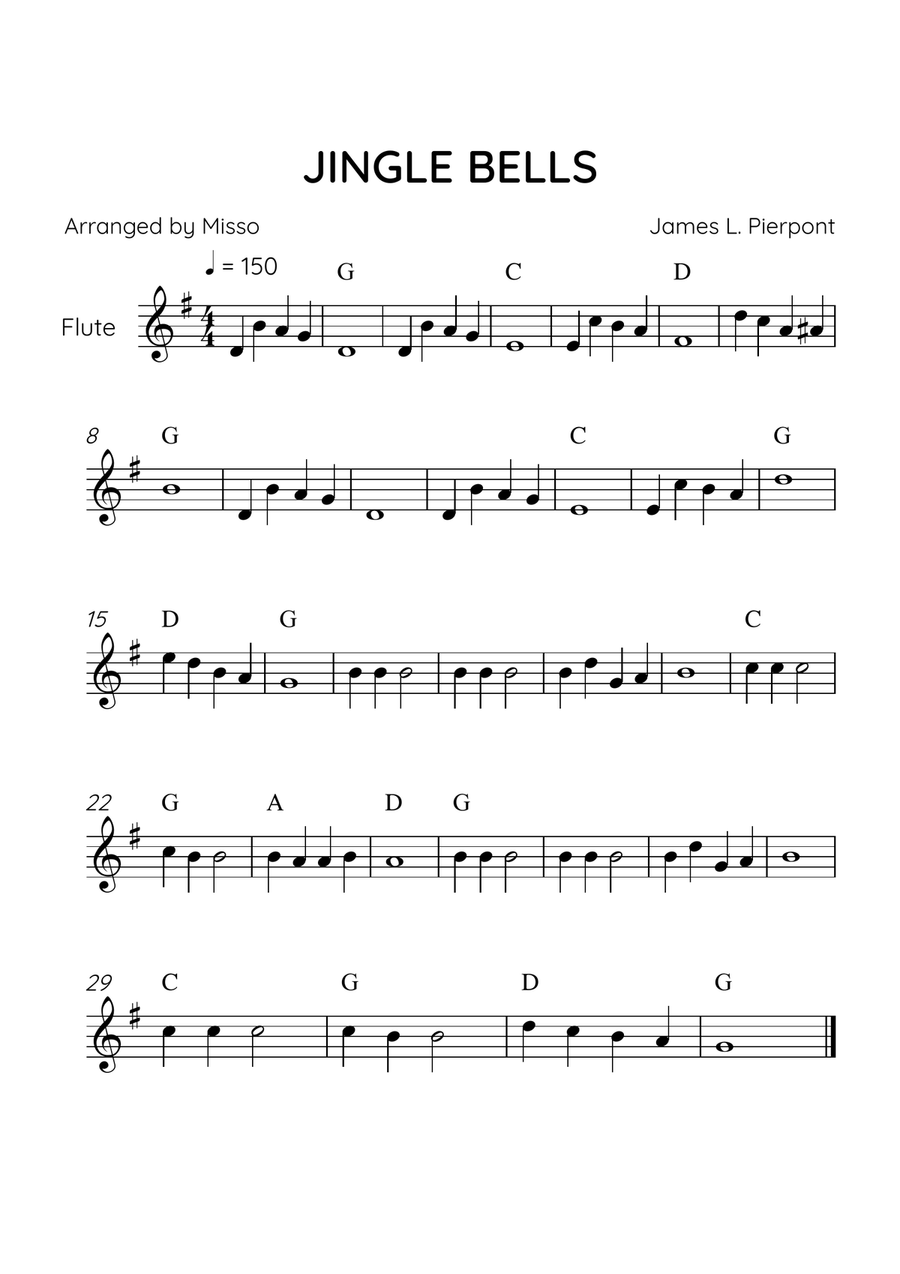 JINGLE BELLS

Arranged by Misso

James L. Pierpont

♩ = 150

Flute

G C D

8 G C G

15 D G C

22 G A D G

29 C G D G